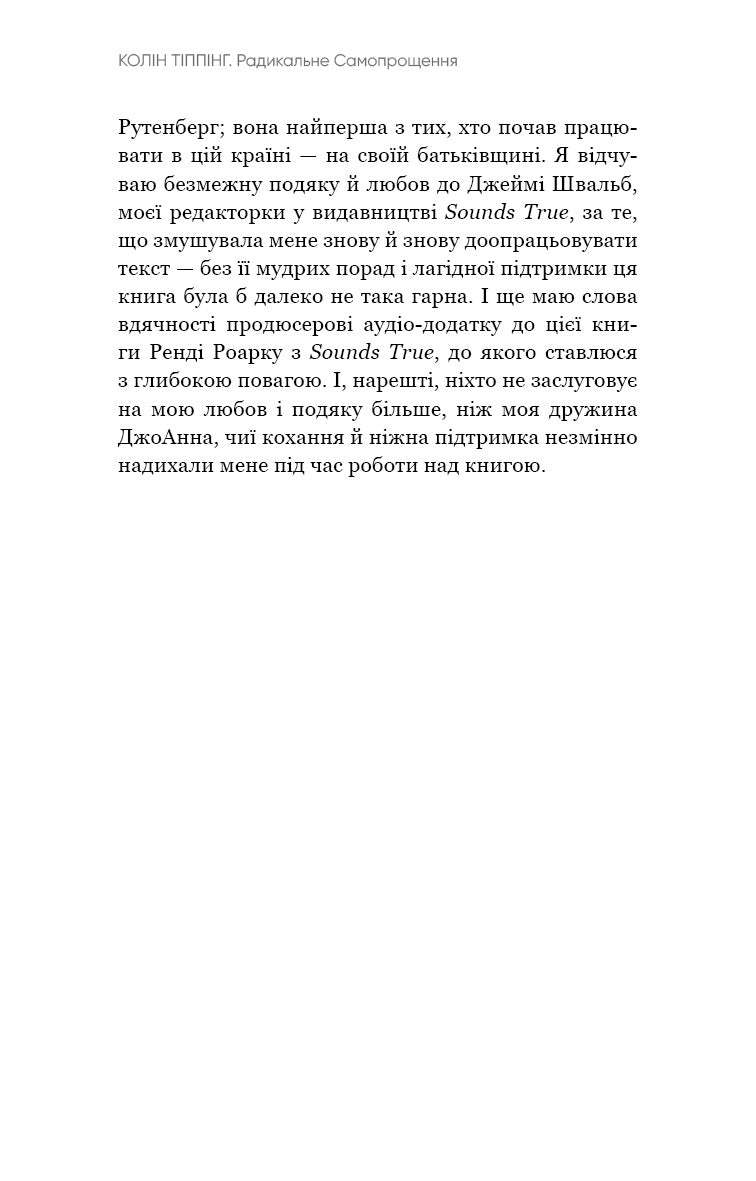 КОЛІН ТІППІНГ. Радикальне Самопрощення

Рутенберг; вона найперша з тих, хто почав працювати в цій країні — на своїй батьківщині. Я відчуваю безмежну подяку й любов до Джеймі Швальб, моєї редакторки у видавництві Sounds True, за те, що змушувала мене знову й знову доопрацьовувати текст — без її мудрих порад і лагідної підтримки ця книга була б далеко не така гарна. І ще маю слова вдячності продюсерові аудіо-додатку до цієї книги Ренді Роарку з Sounds True, до якого ставлюся з глибокою повагою. І, нарешті, ніхто не заслуговує на мою любов і подяку більше, ніж моя дружина ДжоАнна, чиї кохання й ніжна підтримка незмінно надихали мене під час роботи над книгою.